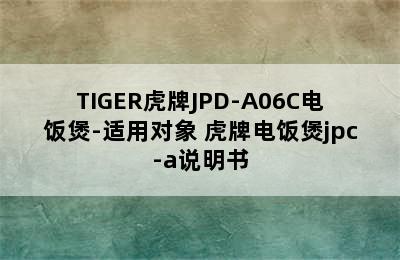 TIGER虎牌JPD-A06C电饭煲-适用对象 虎牌电饭煲jpc-a说明书